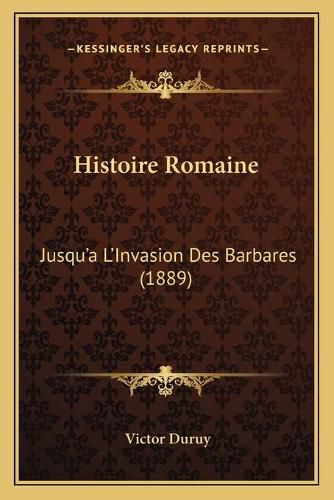 —KESSINGER'S LEGACY REPRINTS—

Histoire Romaine

Jusqu'a L'Invasion Des Barbares (1889)

Victor Duruy